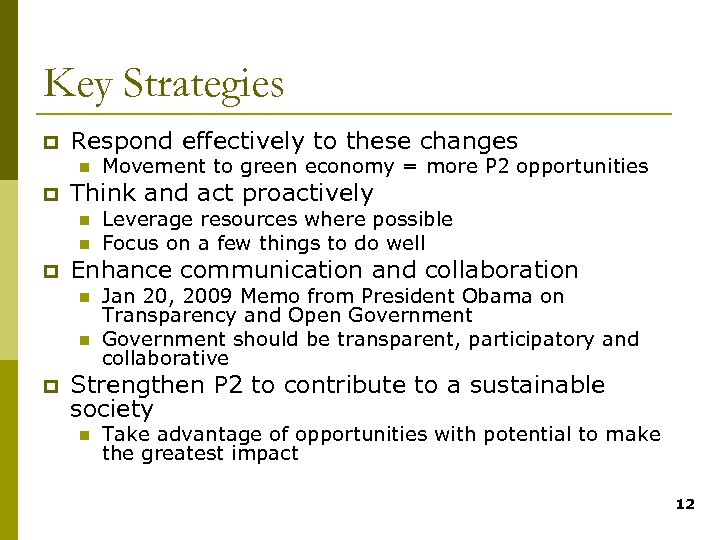 Key Strategies

- Respond effectively to these changes
  - Movement to green economy = more P2 opportunities
- Think and act proactively
  - Leverage resources where possible
  - Focus on a few things to do well
- Enhance communication and collaboration
  - Jan 20, 2009 Memo from President Obama on Transparency and Open Government
  - Government should be transparent, participatory and collaborative
- Strengthen P2 to contribute to a sustainable society
  - Take advantage of opportunities with potential to make the greatest impact

12